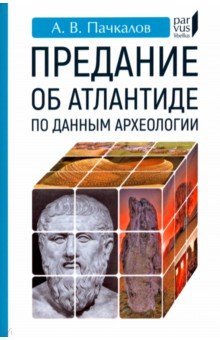 А. В. Пачкалов

par
vus
libellus

ПРЕДАНИЕ
ОБ АТЛАНТИДЕ
ПО ДАННЫМ АРХЕОЛОГИИ